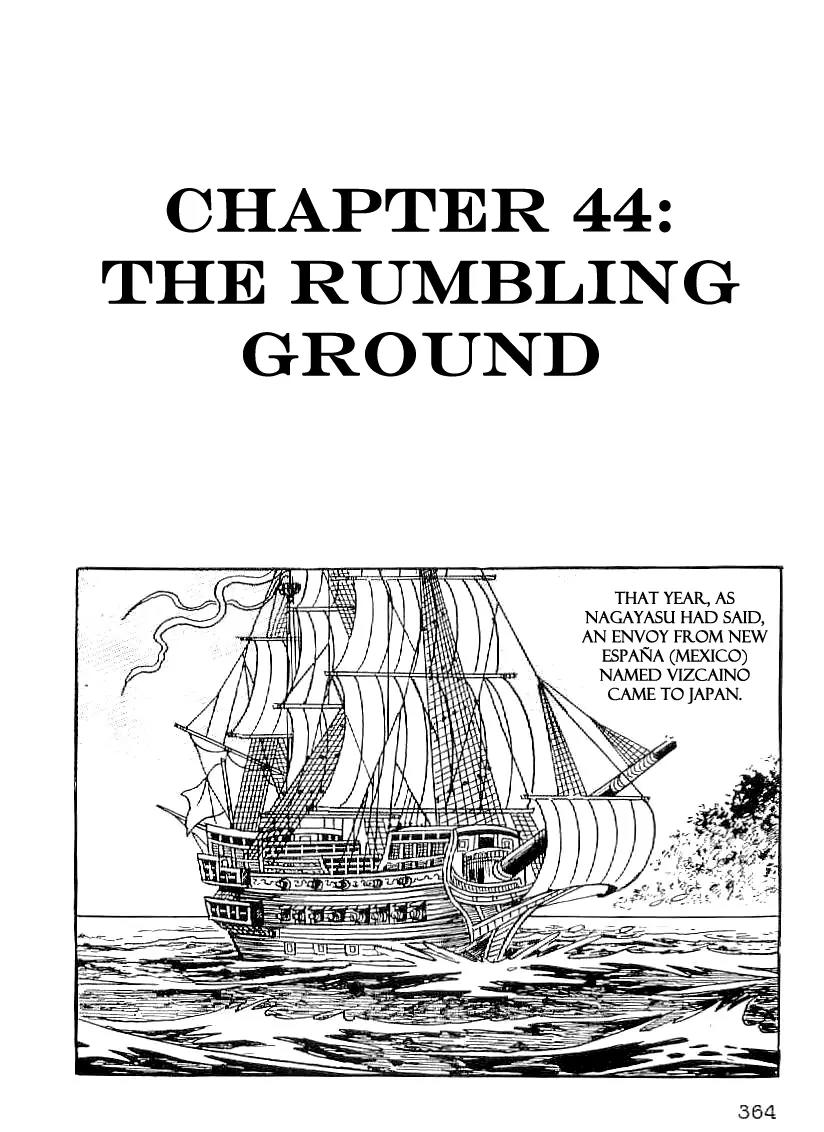 CHAPTER 44:
THE RUMBLING
GROUND

THAT YEAR, AS NAGAYASU HAD SAID, AN ENVOY FROM NEW ESPAÑA (MEXICO) NAMED VIZCAINO CAME TO JAPAN.

364